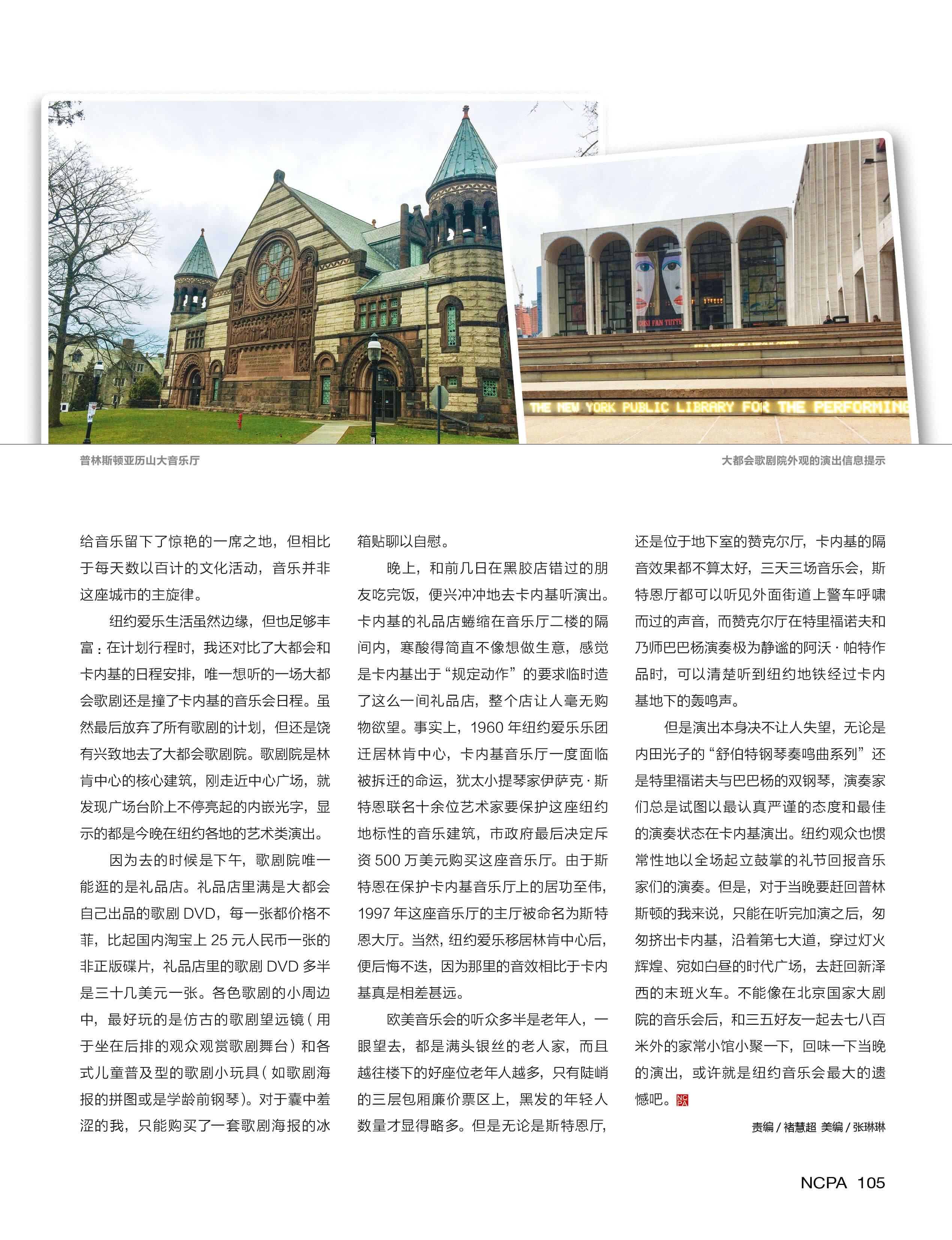 COSI FAN TUTTE

THE NEW YORK PUBLIC LIBRARY FOR THE PERFORMING

普林斯顿亚历山大音乐厅

大都会歌剧院外观的演出信息提示

给音乐留下了惊艳的一席之地，但相比于每天数以百计的文化活动，音乐并非这座城市的主旋律。

纽约爱乐生活虽然边缘，但也足够丰富：在计划行程时，我还对比了大都会和卡内基的日程安排，唯一想听的一场大都会歌剧还是撞了卡内基的音乐会日程。虽然最后放弃了所有歌剧的计划，但还是饶有兴致地去了大都会歌剧院。歌剧院是林肯中心的核心建筑，刚走近中心广场，就发现广场台阶上不停亮起的内嵌光字，显示的都是今晚在纽约各地的艺术类演出。

因为去的时候是下午，歌剧院唯一能逛的是礼品店。礼品店里满是大都会自己出品的歌剧 DVD，每一张都价格不菲，比起国内淘宝上 25 元人民币一张的非正版碟片，礼品店里的歌剧 DVD 多半是三十几美元一张。各色歌剧的小周边中，最好玩的是仿古的歌剧望远镜（用于坐在后排的观众观赏歌剧舞台）和各式儿童普及型的歌剧小玩具（如歌剧海报的拼图或是学龄前钢琴）。对于囊中羞涩的我，只能购买了一套歌剧海报的冰箱贴聊以自慰。

晚上，和前几日在黑胶店错过的朋友吃完饭，便兴冲冲地去卡内基听演出。卡内基的礼品店蜷缩在音乐厅二楼的隔间内，寒酸得简直不像想做生意，感觉是卡内基出于“规定动作”的要求临时造了这么一间礼品店，整个店让人毫无购物欲望。事实上，1960 年纽约爱乐乐团迁居林肯中心，卡内基音乐厅一度面临被拆迁的命运，犹太小提琴家伊萨克·斯特恩联名十余位艺术家要保护这座纽约地标性的音乐建筑，市政府最后决定斥资 500 万美元购买这座音乐厅。由于斯特恩在保护卡内基音乐厅上的居功至伟，1997 年这座音乐厅的主厅被命名为斯特恩大厅。当然，纽约爱乐移居林肯中心后，便后悔不迭，因为那里的音效相比于卡内基真是相差甚远。

欧美音乐会的听众多半是老年人，一眼望去，都是满头银丝的老人家，而且越往楼下的好座位老年人越多，只有陡峭的三层包厢廉价票区上，黑发的年轻人数量才显得略多。但是无论是斯特恩厅，还是位于地下室的赞克尔厅，卡内基的隔音效果都不算太好，三天三场音乐会，斯特恩厅都可以听见外面街道上警车呼啸而过的声音，而赞克尔厅在特里福诺夫和乃师巴巴杨演奏极为静谧的阿沃·帕特作品时，可以清楚听到纽约地铁经过卡内基地下的轰鸣声。

但是演出本身决不让人失望，无论是内田光子的“舒伯特钢琴奏鸣曲系列”还是特里福诺夫与巴巴杨的双钢琴，演奏家们总是试图以最认真严谨的态度和最佳的演奏状态在卡内基演出。纽约观众也惯常性地以全场起立鼓掌的礼节回报音乐家们的演奏。但是，对于当晚要赶回普林斯顿的我来说，只能在听完加演之后，匆匆挤出卡内基，沿着第七大道，穿过灯火辉煌、宛如白昼的时代广场，去赶回新泽西的末班火车。不能像在北京国家大剧院的音乐会后，和三五好友一起去七八百米外的家常小馆小聚一下，回味一下当晚的演出，或许就是纽约音乐会最大的遗憾吧。NCPA

责编 / 褚慧超 美编 / 张琳琳

NCPA 105